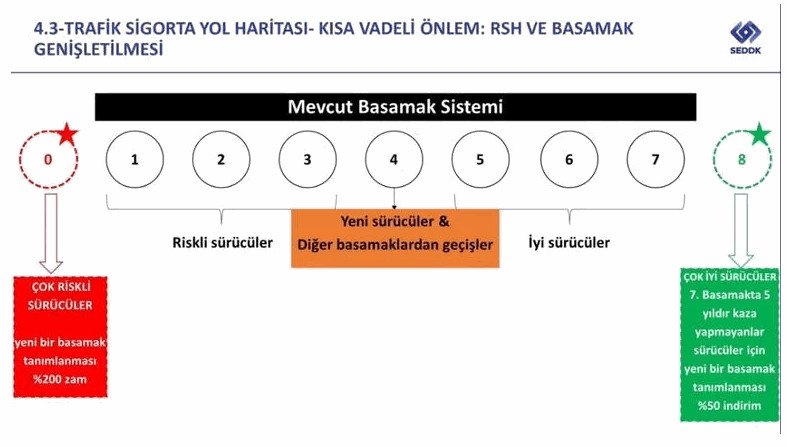 4.3-TRAFİK SİGORTA YOL HARİTASI- KISA VADELİ ÖNLEM: RSH VE BASAMAK GENİŞLETİLMESİ

SEDDK

Mevcut Basamak Sistemi

0

1

2

3

4

5

6

7

8

Riskli sürücüler

Yeni sürücüler & Diğer basamaklardan geçişler

İyi sürücüler

ÇOK RİSKLİ SÜRÜCÜLER

yeni bir basamak tanımlanması %200 zam

ÇOK İYİ SÜRÜCÜLER

7. Basamakta 5 yıldır kaza yapmayanlar sürücüler için yeni bir basamak tanımlanması %50 indirim